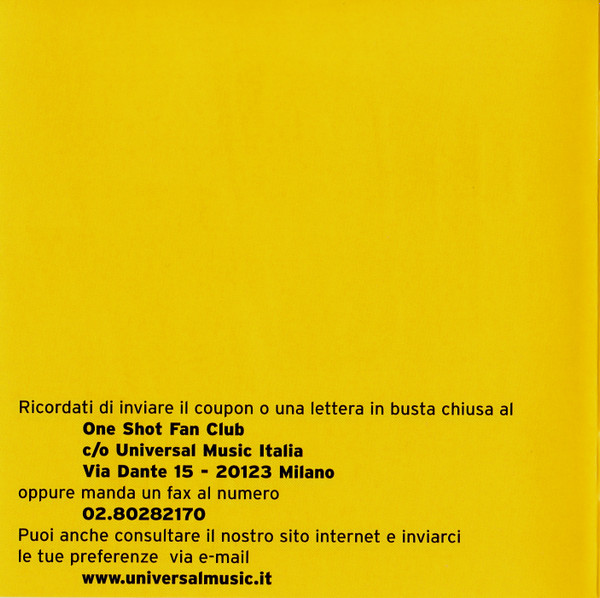 Ricordati di inviare il coupon o una lettera in busta chiusa al
One Shot Fan Club
c/o Universal Music Italia
Via Dante 15 - 20123 Milano
oppure manda un fax al numero
02.80282170
Puoi anche consultare il nostro sito internet e inviarci le tue preferenze via e-mail
www.universalmusic.it